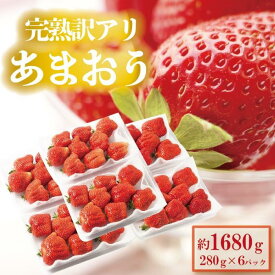 完熟訳アリ
あまおう

約1680g
280g×6パック